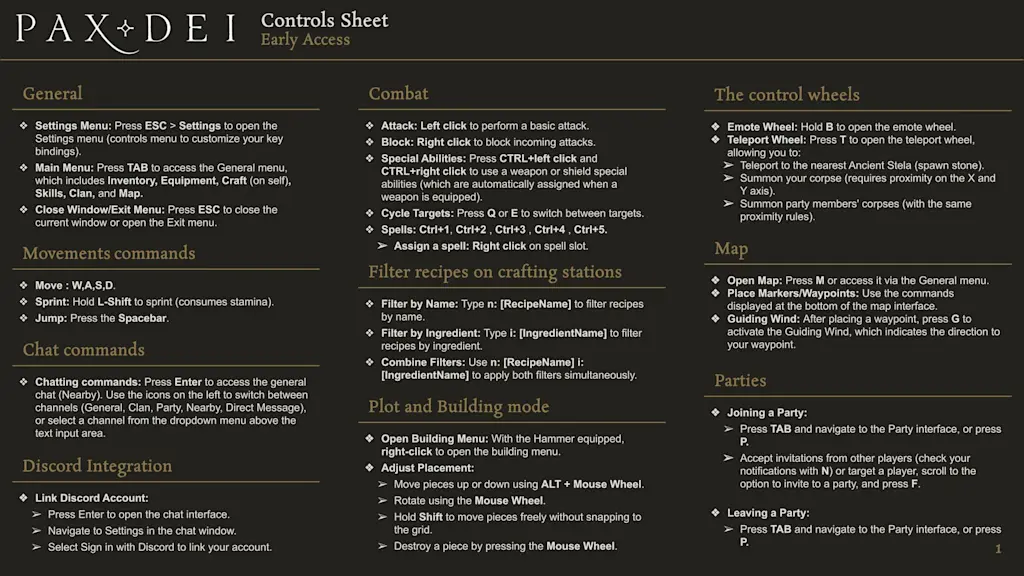 PAX DEI

Controls Sheet
Early Access

General

❖ Settings Menu: Press ESC > Settings to open the Settings menu (controls menu to customize your key bindings).
❖ Main Menu: Press TAB to access the General menu, which includes Inventory, Equipment, Craft (on self), Skills, Clan, and Map.
❖ Close Window/Exit Menu: Press ESC to close the current window or open the Exit menu.

Movements commands

❖ Move : W,A,S,D.
❖ Sprint: Hold L-Shift to sprint (consumes stamina).
❖ Jump: Press the Spacebar.

Chat commands

❖ Chatting commands: Press Enter to access the general chat (Nearby). Use the icons on the left to switch between channels (General, Clan, Party, Nearby, Direct Message), or select a channel from the dropdown menu above the text input area.

Discord Integration

❖ Link Discord Account:
➢ Press Enter to open the chat interface.
➢ Navigate to Settings in the chat window.
➢ Select Sign in with Discord to link your account.

Combat

❖ Attack: Left click to perform a basic attack.
❖ Block: Right click to block incoming attacks.
❖ Special Abilities: Press CTRL+left click and CTRL+right click to use a weapon or shield special abilities (which are automatically assigned when a weapon is equipped).
❖ Cycle Targets: Press Q or E to switch between targets.
❖ Spells: Ctrl+1, Ctrl+2 , Ctrl+3 , Ctrl+4 , Ctrl+5.
➢ Assign a spell: Right click on spell slot.

Filter recipes on crafting stations

❖ Filter by Name: Type n: [RecipeName] to filter recipes by name.
❖ Filter by Ingredient: Type i: [IngredientName] to filter recipes by ingredient.
❖ Combine Filters: Use n: [RecipeName] i: [IngredientName] to apply both filters simultaneously.

Plot and Building mode

❖ Open Building Menu: With the Hammer equipped, right-click to open the building menu.
❖ Adjust Placement:
➢ Move pieces up or down using ALT + Mouse Wheel.
➢ Rotate using the Mouse Wheel.
➢ Hold Shift to move pieces freely without snapping to the grid.
➢ Destroy a piece by pressing the Mouse Wheel.

The control wheels

❖ Emote Wheel: Hold B to open the emote wheel.
❖ Teleport Wheel: Press T to open the teleport wheel, allowing you to:
➢ Teleport to the nearest Ancient Stela (spawn stone).
➢ Summon your corpse (requires proximity on the X and Y axis).
➢ Summon party members' corpses (with the same proximity rules).

Map

❖ Open Map: Press M or access it via the General menu.
❖ Place Markers/Waypoints: Use the commands displayed at the bottom of the map interface.
❖ Guiding Wind: After placing a waypoint, press G to activate the Guiding Wind, which indicates the direction to your waypoint.

Parties

❖ Joining a Party:
➢ Press TAB and navigate to the Party interface, or press P.
➢ Accept invitations from other players (check your notifications with N) or target a player, scroll to the option to invite to a party, and press F.

❖ Leaving a Party:
➢ Press TAB and navigate to the Party interface, or press P.

1